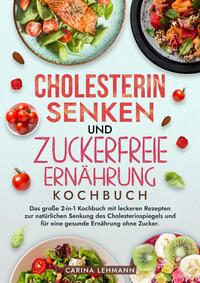 CHOLESTERIN SENKEN UND ZUCKERFREIE ERNÄHRUNG KOCHBUCH

Das große 2-in-1 Kochbuch mit leckeren Rezepten zur natürlichen Senkung des Cholesterinspiegels und für eine gesunde Ernährung ohne Zucker.

CARINA LEHMANN